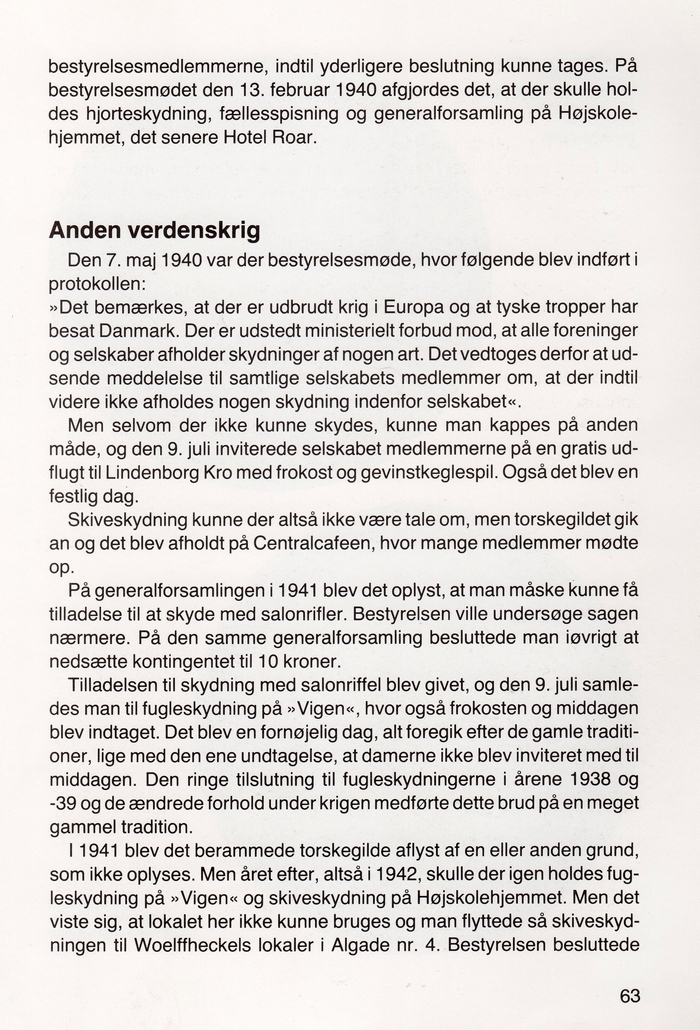 bestyrelsesmedlemmerne, indtil yderligere beslutning kunne tages. På bestyrelsesmødet den 13. februar 1940 afgjordes det, at der skulle holdes hjorteskydning, fællesspisning og generalforsamling på Højskolehjemmet, det senere Hotel Roar.

Anden verdenskrig

Den 7. maj 1940 var der bestyrelsesmøde, hvor følgende blev indført i protokollen:

»Det bemærkes, at der er udbrudt krig i Europa og at tyske tropper har besat Danmark. Der er udstedt ministerielt forbud mod, at alle foreninger og selskaber afholder skydninger af nogen art. Det vedtoges derfor at udsende meddelelse til samtlige selskabets medlemmer om, at der indtil videre ikke afholdes nogen skydning indenfor selskabet«.

Men selvom der ikke kunne skydes, kunne man kappes på anden måde, og den 9. juli inviterede selskabet medlemmerne på en gratis udflugt til Lindenborg Kro med frokost og gevinstkeglespil. Også det blev en festlig dag.

Skiveskydning kunne der altså ikke være tale om, men torskegildet gik an og det blev afholdt på Centralcafeen, hvor mange medlemmer mødte op.

På generalforsamlingen i 1941 blev det oplyst, at man måske kunne få tilladelse til at skyde med salonrifler. Bestyrelsen ville undersøge sagen nærmere. På den samme generalforsamling besluttede man iøvrigt at nedsætte kontingentet til 10 kroner.

Tilladelsen til skydning med salonriffel blev givet, og den 9. juli samledes man til fugleskydning på »Vigen«, hvor også frokosten og middagen blev indtaget. Det blev en fornøjelig dag, alt foregik efter de gamle traditioner, lige med den ene undtagelse, at damerne ikke blev inviteret med til middagen. Den ringe tilslutning til fugleskydningerne i årene 1938 og -39 og de ændrede forhold under krigen medførte dette brud på en meget gammel tradition.

I 1941 blev det berammede torskegilde aflyst af en eller anden grund, som ikke oplyses. Men året efter, altså i 1942, skulle der igen holdes fugleskydning på »Vigen« og skiveskydning på Højskolehjemmet. Men det viste sig, at lokalet her ikke kunne bruges og man flyttede så skiveskydningen til Woelffheckels lokaler i Algade nr. 4. Bestyrelsen besluttede

63